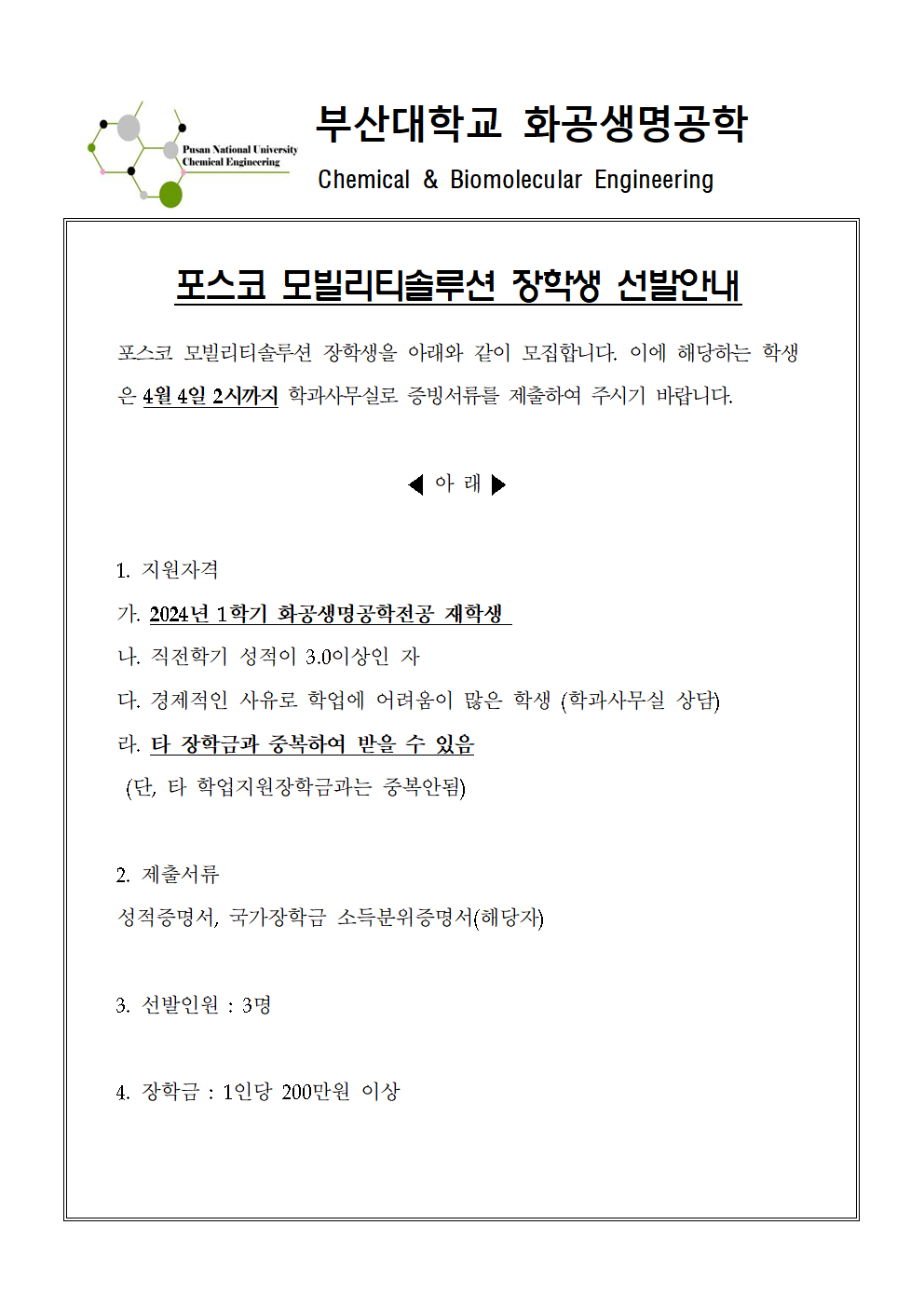 Pusan National University
Chemical Engineering

부산대학교 화공생명공학

Chemical & Biomolecular Engineering

포스코 모빌리티솔루션 장학생 선발안내

포스코 모빌리티솔루션 장학생을 아래와 같이 모집합니다. 이에 해당하는 학생은 4월 4일 2시까지 학과사무실로 증빙서류를 제출하여 주시기 바랍니다.

◀ 아 래 ▶

1. 지원자격

가. 2024년 1학기 화공생명공학전공 재학생

나. 직전학기 성적이 3.0이상인 자

다. 경제적인 사유로 학업에 어려움이 많은 학생 (학과사무실 상담)

라. 타 장학금과 중복하여 받을 수 있음

(단, 타 학업지원장학금과는 중복안됨)

2. 제출서류

성적증명서, 국가장학금 소득분위증명서(해당자)

3. 선발인원 : 3명

4. 장학금 : 1인당 200만원 이상